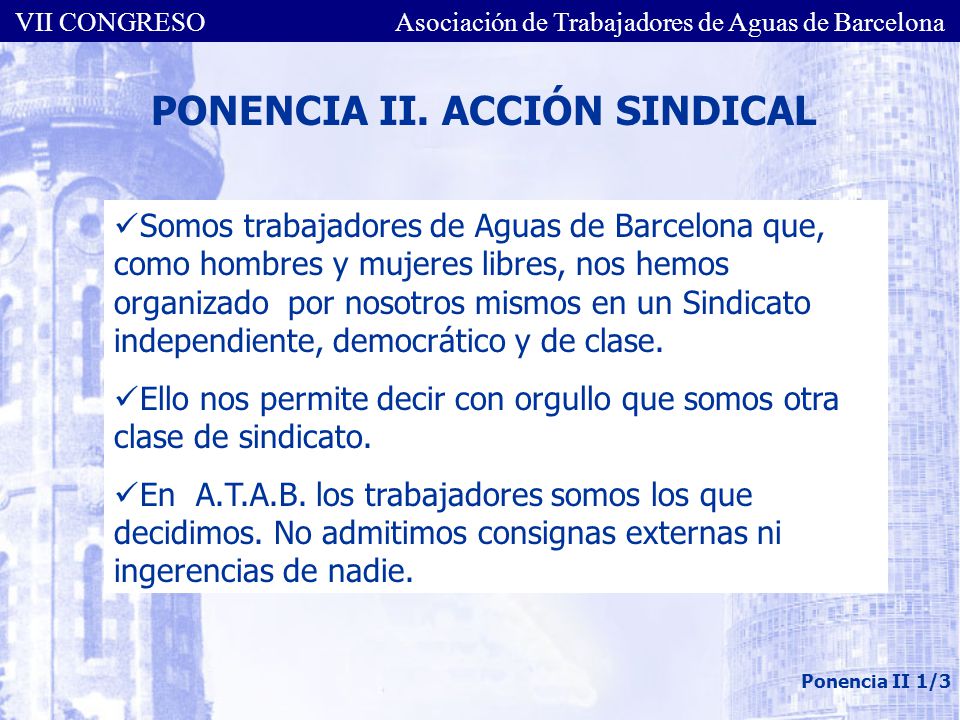 VII CONGRESO

Asociación de Trabajadores de Aguas de Barcelona

PONENCIA II. ACCIÓN SINDICAL

✓Somos trabajadores de Aguas de Barcelona que, como hombres y mujeres libres, nos hemos organizado por nosotros mismos en un Sindicato independiente, democrático y de clase.

✓Ello nos permite decir con orgullo que somos otra clase de sindicato.

✓En A.T.A.B. los trabajadores somos los que decidimos. No admitimos consignas externas ni ingerencias de nadie.

Ponencia II 1/3